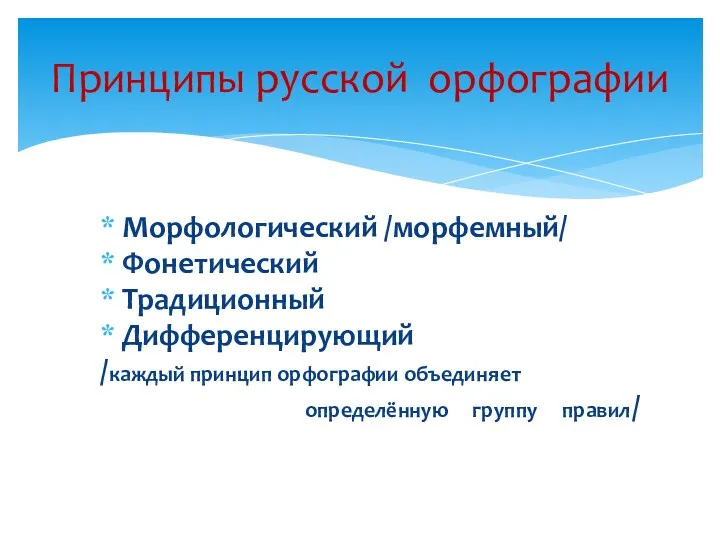 Принципы русской орфографии

* Морфологический /морфемный/
* Фонетический
* Традиционный
* Дифференцирующий
/каждый принцип орфографии объединяет определённую группу правил/